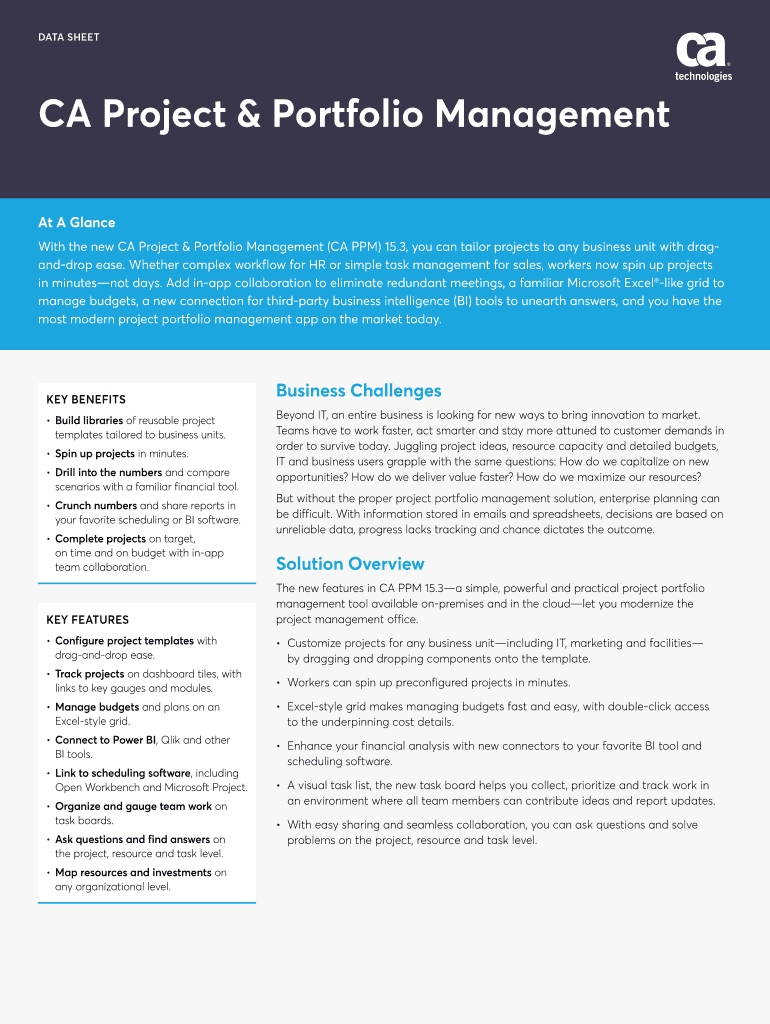 DATA SHEET

ca technologies

CA Project & Portfolio Management

At A Glance

With the new CA Project & Portfolio Management (CA PPM) 15.3, you can tailor projects to any business unit with drag-and-drop ease. Whether complex workflow for HR or simple task management for sales, workers now spin up projects in minutes—not days. Add in-app collaboration to eliminate redundant meetings, a familiar Microsoft Excel®-like grid to manage budgets, a new connection for third-party business intelligence (BI) tools to unearth answers, and you have the most modern project portfolio management app on the market today.

KEY BENEFITS

• Build libraries of reusable project templates tailored to business units.
• Spin up projects in minutes.
• Drill into the numbers and compare scenarios with a familiar financial tool.
• Crunch numbers and share reports in your favorite scheduling or BI software.
• Complete projects on target, on time and on budget with in-app team collaboration.

KEY FEATURES

• Configure project templates with drag-and-drop ease.
• Track projects on dashboard tiles, with links to key gauges and modules.
• Manage budgets and plans on an Excel-style grid.
• Connect to Power BI, Qlik and other BI tools.
• Link to scheduling software, including Open Workbench and Microsoft Project.
• Organize and gauge team work on task boards.
• Ask questions and find answers on the project, resource and task level.
• Map resources and investments on any organizational level.

Business Challenges

Beyond IT, an entire business is looking for new ways to bring innovation to market. Teams have to work faster, act smarter and stay more attuned to customer demands in order to survive today. Juggling project ideas, resource capacity and detailed budgets, IT and business users grapple with the same questions: How do we capitalize on new opportunities? How do we deliver value faster? How do we maximize our resources?

But without the proper project portfolio management solution, enterprise planning can be difficult. With information stored in emails and spreadsheets, decisions are based on unreliable data, progress lacks tracking and chance dictates the outcome.

Solution Overview

The new features in CA PPM 15.3—a simple, powerful and practical project portfolio management tool available on-premises and in the cloud—let you modernize the project management office.

• Customize projects for any business unit—including IT, marketing and facilities—by dragging and dropping components onto the template.
• Workers can spin up preconfigured projects in minutes.
• Excel-style grid makes managing budgets fast and easy, with double-click access to the underpinning cost details.
• Enhance your financial analysis with new connectors to your favorite BI tool and scheduling software.
• A visual task list, the new task board helps you collect, prioritize and track work in an environment where all team members can contribute ideas and report updates.
• With easy sharing and seamless collaboration, you can ask questions and solve problems on the project, resource and task level.